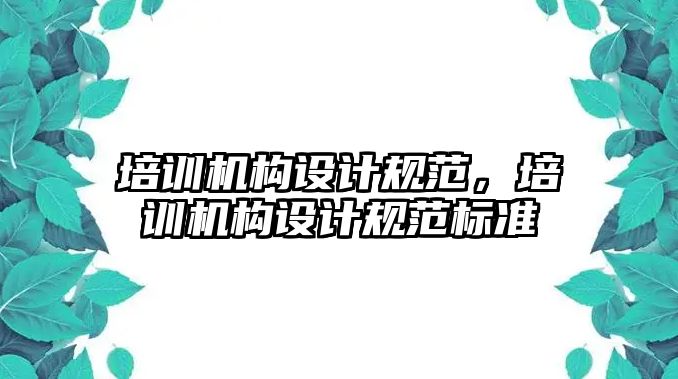 培训机构设计规范，培训机构设计规范标准